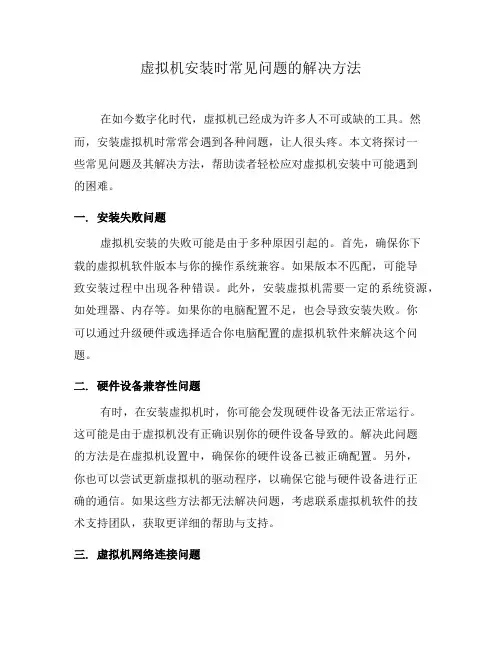 虚拟机安装时常见问题的解决方法

在如今数字化时代，虚拟机已经成为许多人不可或缺的工具。然而，安装虚拟机时常常会遇到各种问题，让人很头疼。本文将探讨一些常见问题及其解决方法，帮助读者轻松应对虚拟机安装中可能遇到的困难。

一. 安装失败问题

虚拟机安装的失败可能是由于多种原因引起的。首先，确保你下载的虚拟机软件版本与你的操作系统兼容。如果版本不匹配，可能导致安装过程中出现各种错误。此外，安装虚拟机需要一定的系统资源，如处理器、内存等。如果你的电脑配置不足，也会导致安装失败。你可以通过升级硬件或选择适合你电脑配置的虚拟机软件来解决这个问题。

二. 硬件设备兼容性问题

有时，在安装虚拟机时，你可能会发现硬件设备无法正常运行。这可能是由于虚拟机没有正确识别你的硬件设备导致的。解决此问题的方法是在虚拟机设置中，确保你的硬件设备已被正确配置。另外，你也可以尝试更新虚拟机的驱动程序，以确保它能与硬件设备进行正确的通信。如果这些方法都无法解决问题，考虑联系虚拟机软件的技术支持团队，获取更详细的帮助与支持。

三. 虚拟机网络连接问题